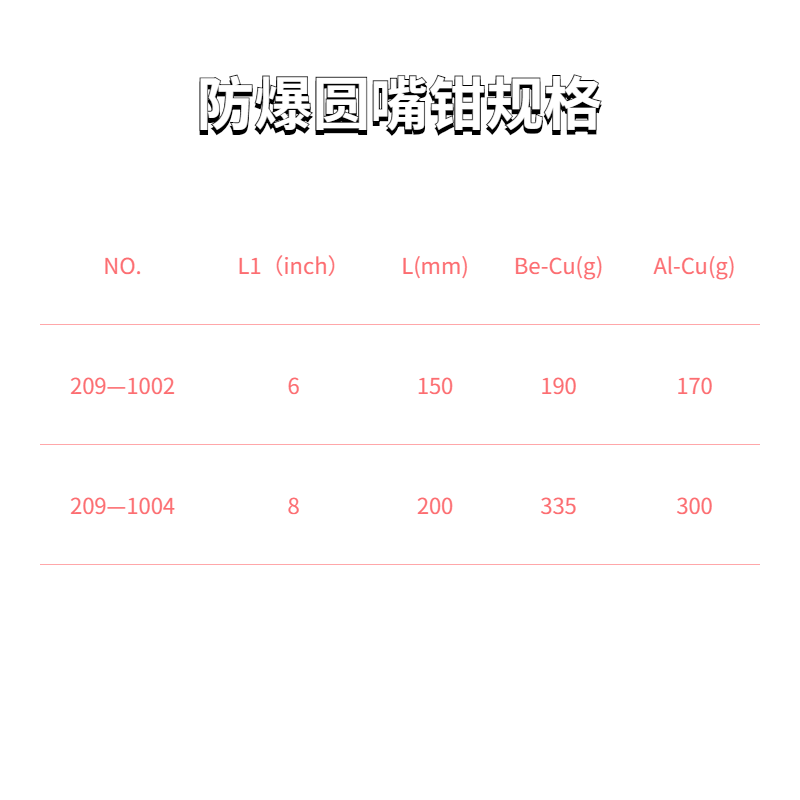 防爆圆嘴钳规格

| NO. | L1（inch） | L(mm) | Be-Cu(g) | Al-Cu(g) |
|---|---|---|---|---|
| 209—1002 | 6 | 150 | 190 | 170 |
| 209—1004 | 8 | 200 | 335 | 300 |